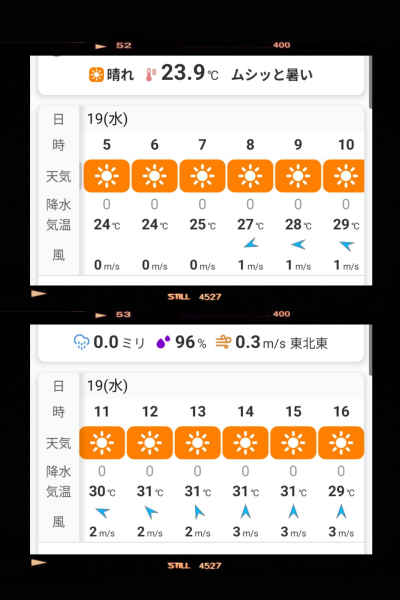 52 400

晴れ 23.9℃ ムシッと暑い

| 日 | 19(水) | | | | | |
|---|---|---|---|---|---|---|
| 時 | 5 | 6 | 7 | 8 | 9 | 10 |
| 天気 | | | | | | |
| 降水 | 0 | 0 | 0 | 0 | 0 | 0 |
| 気温 | 24℃ | 24℃ | 25℃ | 27℃ | 28℃ | 29℃ |
| 風 | 0m/s | 0m/s | 0m/s | 1m/s | 1m/s | 1m/s |

STILL 4527

53 400

0.0ミリ 96% 0.3m/s 東北東

| 日 | 19(水) | | | | | |
|---|---|---|---|---|---|---|
| 時 | 11 | 12 | 13 | 14 | 15 | 16 |
| 天気 | | | | | | |
| 降水 | 0 | 0 | 0 | 0 | 0 | 0 |
| 気温 | 30℃ | 31℃ | 31℃ | 31℃ | 31℃ | 29℃ |
| 風 | 2m/s | 2m/s | 2m/s | 3m/s | 3m/s | 3m/s |

STILL 4527